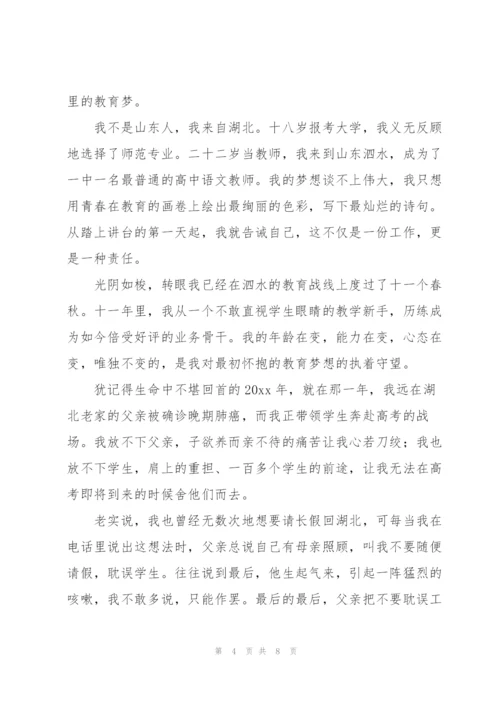 里的教育梦。

我不是山东人，我来自湖北。十八岁报考大学，我义无反顾地选择了师范专业。二十二岁当教师，我来到山东泗水，成为了一中一名最普通的高中语文教师。我的梦想谈不上伟大，我只想用青春在教育的画卷上绘出最绚丽的色彩，写下最灿烂的诗句。从踏上讲台的第一天起，我就告诫自己，这不仅是一份工作，更是一种责任。

光阴如梭，转眼我已经在泗水的教育战线上度过了十一个春秋。十一年里，我从一个不敢直视学生眼睛的教学新手，历练成为如今倍受好评的业务骨干。我的年龄在变，能力在变，心态在变，唯独不变的，是我对最初怀抱的教育梦想的执着守望。

犹记得生命中不堪回首的20xx年，就在那一年，我远在湖北老家的父亲被确诊晚期肺癌，而我正带领学生奔赴高考的战场。我放不下父亲，子欲养而亲不待的痛苦让我心若刀绞；我也放不下学生，肩上的重担、一百多个学生的前途，让我无法在高考即将到来的时候舍他们而去。

老实说，我也曾经无数次地想要请长假回湖北，可每当我在电话里说出这想法时，父亲总说自己有母亲照顾，叫我不要随便请假，耽误学生。往往说到最后，他生起气来，引起一阵猛烈的咳嗽，我不敢多说，只能作罢。最后的最后，父亲把不要耽误工

第 4 页 共 8 页